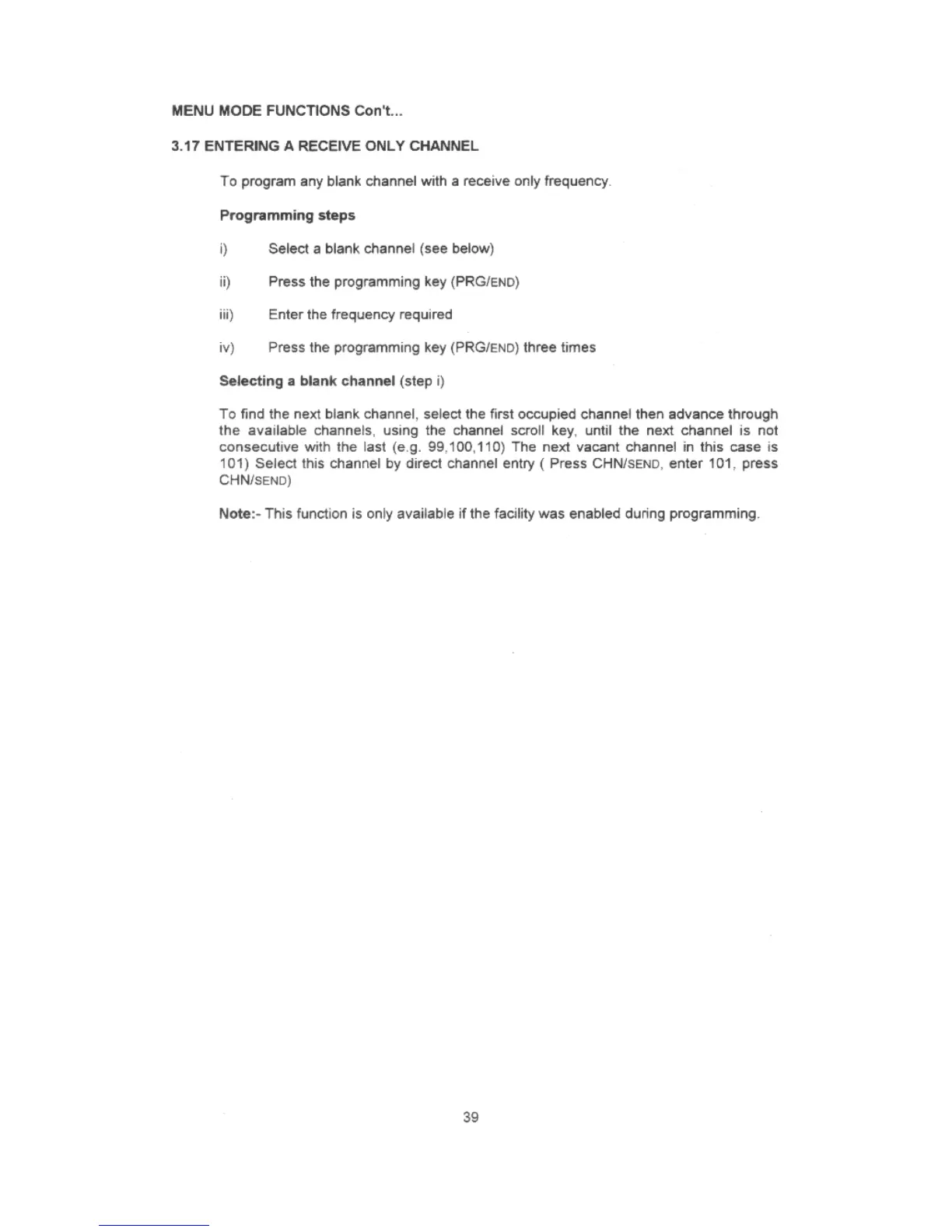 MENU MODE FUNCTIONS Con't...

3.17 ENTERING A RECEIVE ONLY CHANNEL

To program any blank channel with a receive only frequency.

Programming steps

i) Select a blank channel (see below)

ii) Press the programming key (PRG/END)

iii) Enter the frequency required

iv) Press the programming key (PRG/END) three times

Selecting a blank channel (step i)

To find the next blank channel, select the first occupied channel then advance through the available channels, using the channel scroll key, until the next channel is not consecutive with the last (e.g. 99,100,110) The next vacant channel in this case is 101) Select this channel by direct channel entry ( Press CHN/SEND, enter 101, press CHN/SEND)

Note:- This function is only available if the facility was enabled during programming.

39